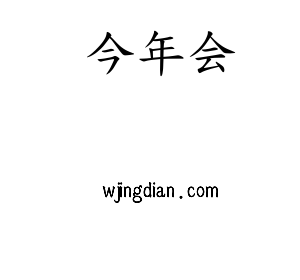 今年会

wjingdian.com